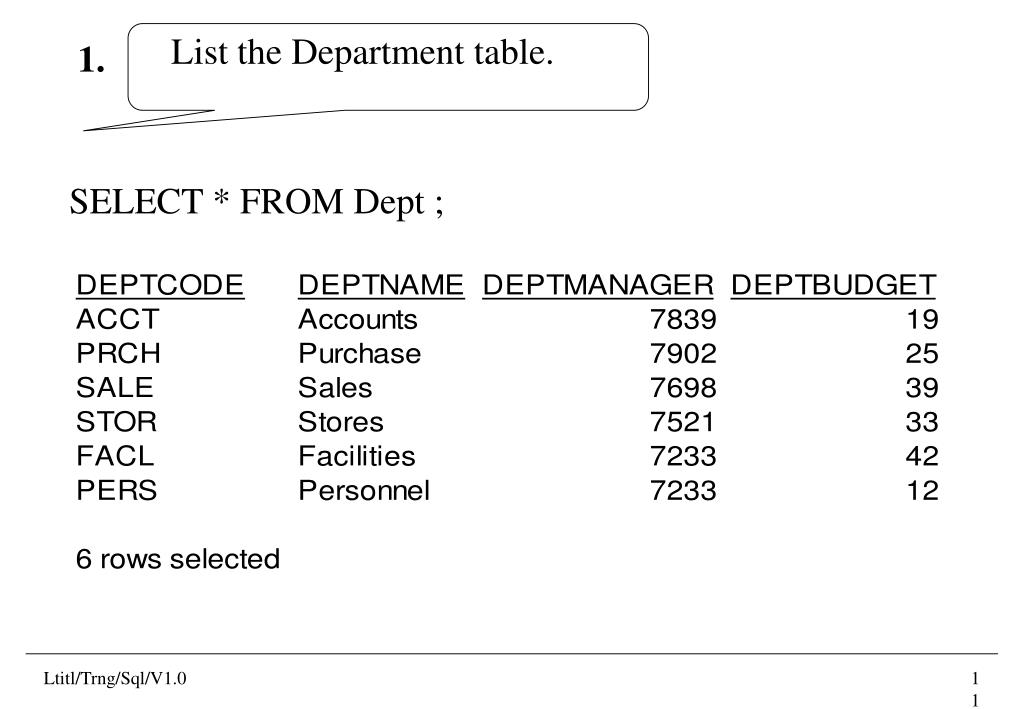 1. List the Department table.

SELECT * FROM Dept ;

| DEPTCODE | DEPTNAME | DEPTMANAGER | DEPTBUDGET |
|---|---|---|---|
| ACCT | Accounts | 7839 | 19 |
| PRCH | Purchase | 7902 | 25 |
| SALE | Sales | 7698 | 39 |
| STOR | Stores | 7521 | 33 |
| FACL | Facilities | 7233 | 42 |
| PERS | Personnel | 7233 | 12 |

6 rows selected

Ltitl/Trng/Sql/V1.0

1
1